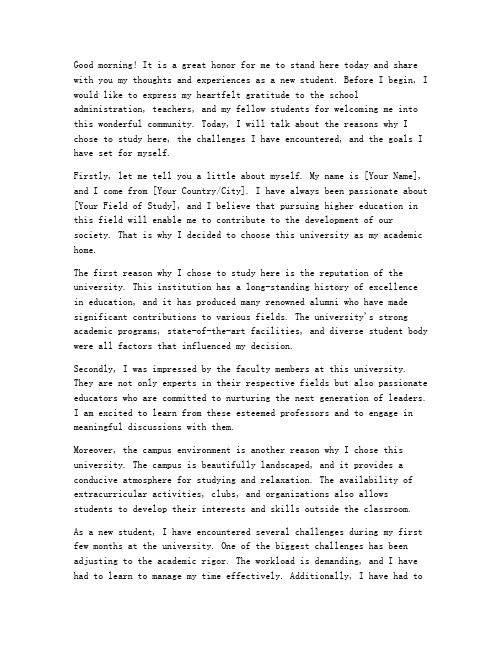 Good morning! It is a great honor for me to stand here today and share with you my thoughts and experiences as a new student. Before I begin, I would like to express my heartfelt gratitude to the school administration, teachers, and my fellow students for welcoming me into this wonderful community. Today, I will talk about the reasons why I chose to study here, the challenges I have encountered, and the goals I have set for myself.

Firstly, let me tell you a little about myself. My name is [Your Name], and I come from [Your Country/City]. I have always been passionate about [Your Field of Study], and I believe that pursuing higher education in this field will enable me to contribute to the development of our society. That is why I decided to choose this university as my academic home.

The first reason why I chose to study here is the reputation of the university. This institution has a long-standing history of excellence in education, and it has produced many renowned alumni who have made significant contributions to various fields. The university's strong academic programs, state-of-the-art facilities, and diverse student body were all factors that influenced my decision.

Secondly, I was impressed by the faculty members at this university. They are not only experts in their respective fields but also passionate educators who are committed to nurturing the next generation of leaders. I am excited to learn from these esteemed professors and to engage in meaningful discussions with them.

Moreover, the campus environment is another reason why I chose this university. The campus is beautifully landscaped, and it provides a conducive atmosphere for studying and relaxation. The availability of extracurricular activities, clubs, and organizations also allows students to develop their interests and skills outside the classroom.

As a new student, I have encountered several challenges during my first few months at the university. One of the biggest challenges has been adjusting to the academic rigor. The workload is demanding, and I have had to learn to manage my time effectively. Additionally, I have had to